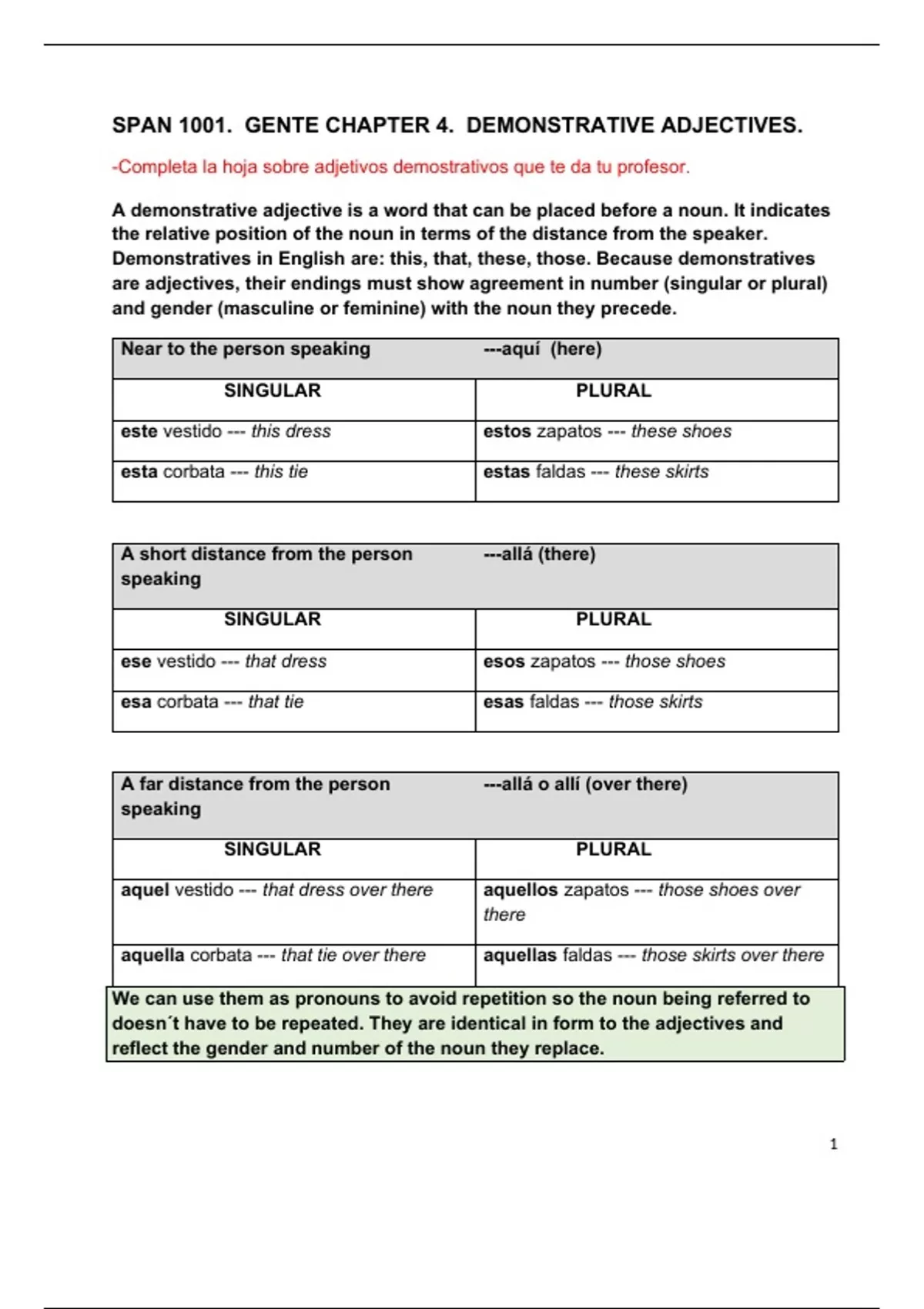 SPAN 1001. GENTE CHAPTER 4. DEMONSTRATIVE ADJECTIVES.

-Completa la hoja sobre adjetivos demostrativos que te da tu profesor.

A demonstrative adjective is a word that can be placed before a noun. It indicates the relative position of the noun in terms of the distance from the speaker. Demonstratives in English are: this, that, these, those. Because demonstratives are adjectives, their endings must show agreement in number (singular or plural) and gender (masculine or feminine) with the noun they precede.

| Near to the person speaking | ---aquí (here) |
|---|---|
| SINGULAR | PLURAL |
| este vestido --- this dress | estos zapatos --- these shoes |
| esta corbata --- this tie | estas faldas --- these skirts |

| A short distance from the person speaking | ---allá (there) |
|---|---|
| SINGULAR | PLURAL |
| ese vestido --- that dress | esos zapatos --- those shoes |
| esa corbata --- that tie | esas faldas --- those skirts |

| A far distance from the person speaking | ---allá o allí (over there) |
|---|---|
| SINGULAR | PLURAL |
| aquel vestido --- that dress over there | aquellos zapatos --- those shoes over there |
| aquella corbata --- that tie over there | aquellas faldas --- those skirts over there |

We can use them as pronouns to avoid repetition so the noun being referred to doesn´t have to be repeated. They are identical in form to the adjectives and reflect the gender and number of the noun they replace.

1